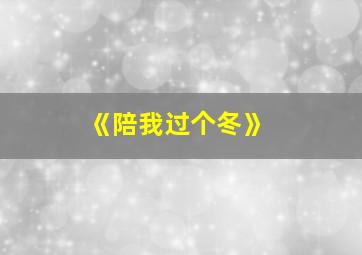 《陪我过个冬》